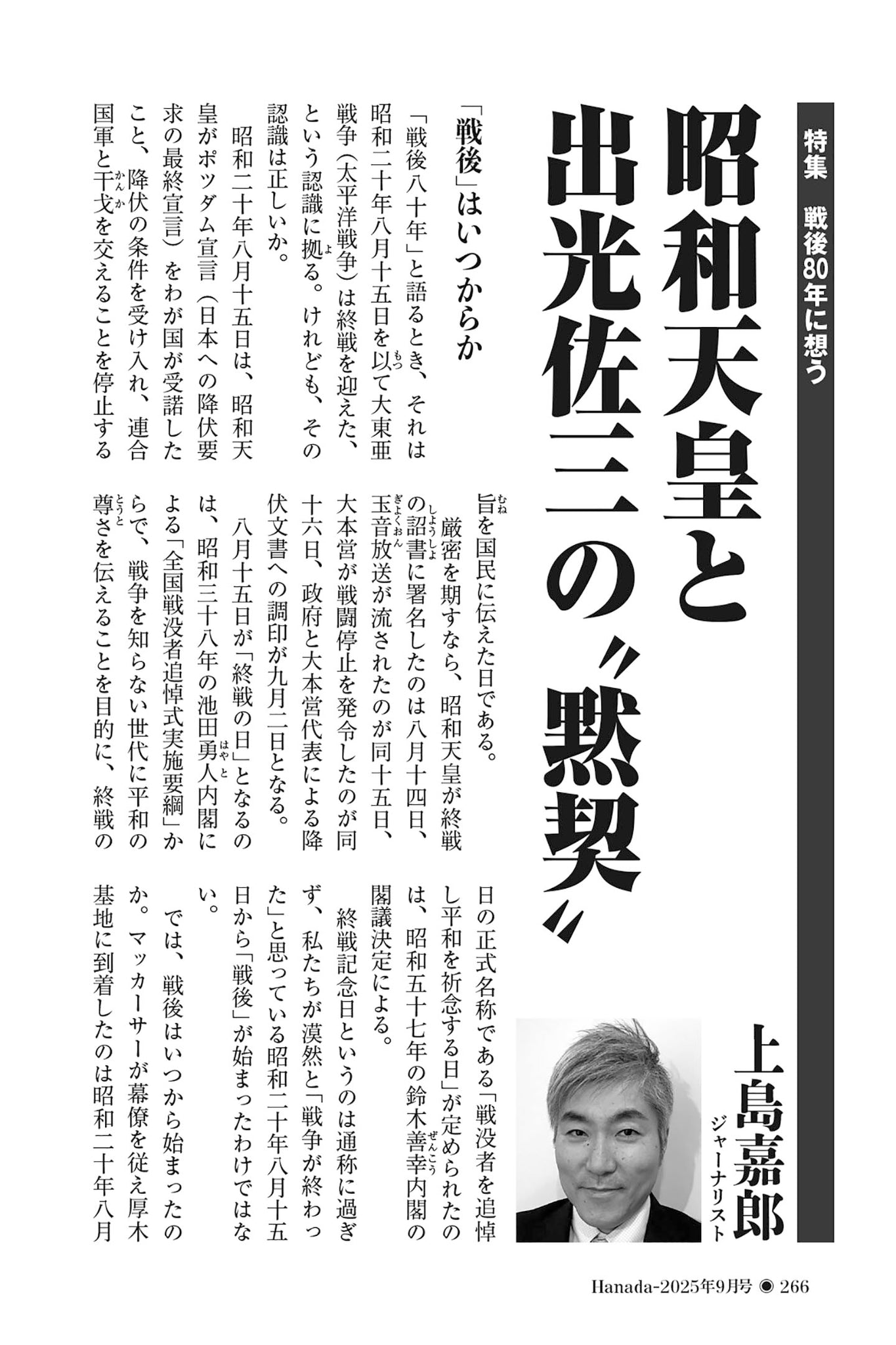 特集　戦後80年に想う

昭和天皇と出光佐三の〝黙契〟

上島嘉郎
ジャーナリスト

「戦後」はいつからか

「戦後八十年」と語るとき、それは昭和二十年八月十五日を以て大東亜戦争（太平洋戦争）は終戦を迎えた、という認識に拠る。けれども、その認識は正しいか。

昭和二十年八月十五日は、昭和天皇がポツダム宣言（日本への降伏要求の最終宣言）をわが国が受諾したこと、降伏の条件を受け入れ、連合国軍と干戈を交えることを停止する旨を国民に伝えた日である。

厳密を期すなら、昭和天皇が終戦の詔書に署名したのは八月十四日、玉音放送が流されたのが同十五日、大本営が戦闘停止を発令したのが同十六日、政府と大本営代表による降伏文書への調印が九月二日となる。

八月十五日が「終戦の日」となるのは、昭和三十八年の池田勇人内閣による「全国戦没者追悼式実施要綱」からで、戦争を知らない世代に平和の尊さを伝えることを目的に、終戦の日の正式名称である「戦没者を追悼し平和を祈念する日」が定められたのは、昭和五十七年の鈴木善幸内閣の閣議決定による。

終戦記念日というのは通称に過ぎず、私たちが漠然と「戦争が終わった」と思っている昭和二十年八月十五日から「戦後」が始まったわけではない。

では、戦後はいつから始まったのか。マッカーサーが幕僚を従え厚木基地に到着したのは昭和二十年八月

Hanada-2025年9月号 ◉ 266